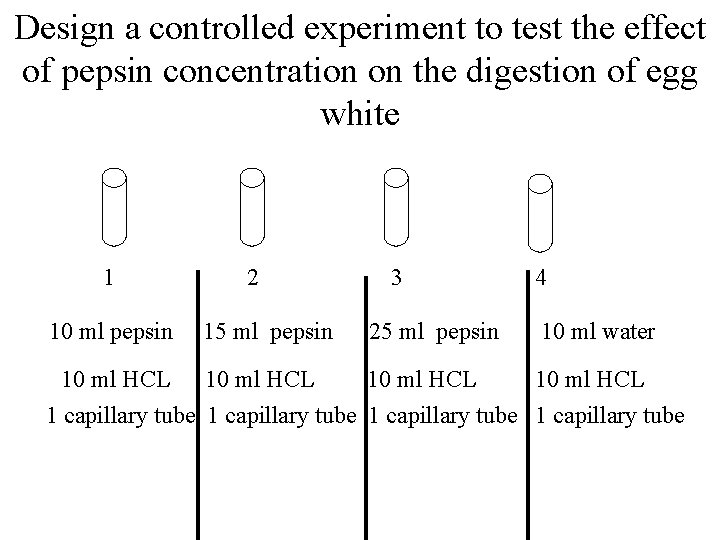 Design a controlled experiment to test the effect of pepsin concentration on the digestion of egg white

| 1 | 2 | 3 | 4 |
|---|---|---|---|
| 10 ml pepsin | 15 ml pepsin | 25 ml pepsin | 10 ml water |
| 10 ml HCL | 10 ml HCL | 10 ml HCL | 10 ml HCL |
| 1 capillary tube | 1 capillary tube | 1 capillary tube | 1 capillary tube |